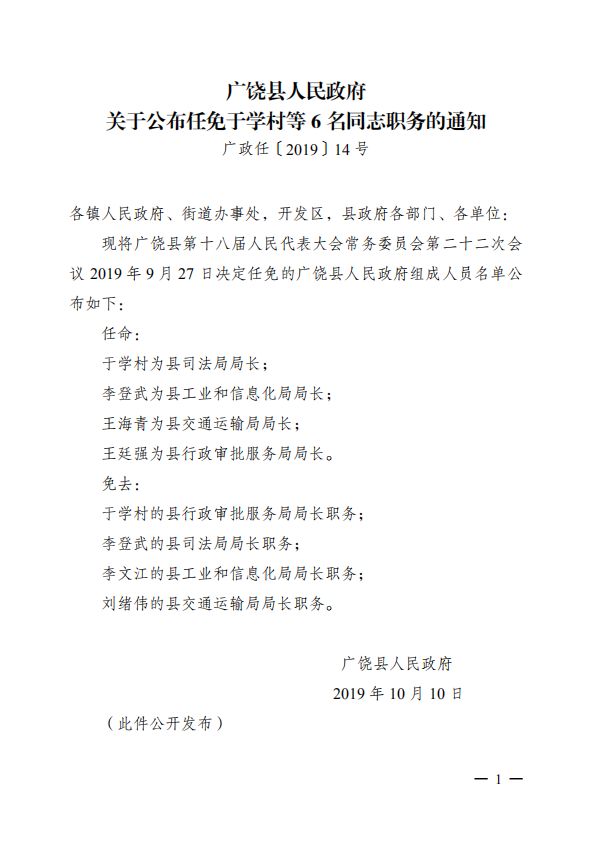 广饶县人民政府
关于公布任免于学村等 6 名同志职务的通知
广政任〔2019〕14 号

各镇人民政府、街道办事处，开发区，县政府各部门、各单位：

现将广饶县第十八届人民代表大会常务委员会第二十二次会议 2019 年 9 月 27 日决定任免的广饶县人民政府组成人员名单公布如下：

任命：

于学村为县司法局局长；

李登武为县工业和信息化局局长；

王海青为县交通运输局局长；

王廷强为县行政审批服务局局长。

免去：

于学村的县行政审批服务局局长职务；

李登武的县司法局局长职务；

李文江的县工业和信息化局局长职务；

刘绪伟的县交通运输局局长职务。

广饶县人民政府
2019 年 10 月 10 日

（此件公开发布）

— 1 —